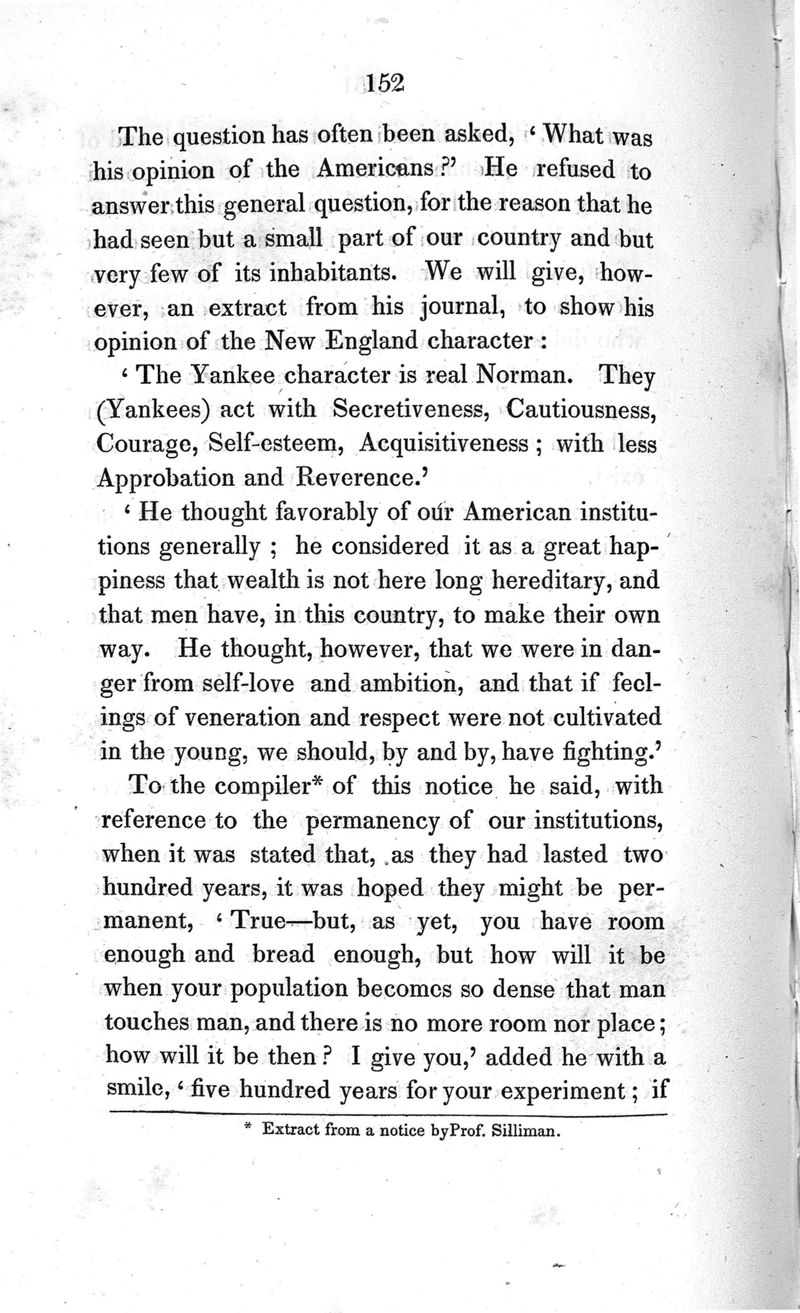 152

The question has often been asked, 'What was his opinion of the Americans?' He refused to answer this general question, for the reason that he had seen but a small part of our country and but very few of its inhabitants. We will give, however, an extract from his journal, to show his opinion of the New England character:

'The Yankee character is real Norman. They (Yankees) act with Secretiveness, Cautiousness, Courage, Self-esteem, Acquisitiveness; with less Approbation and Reverence.'

'He thought favorably of our American institutions generally; he considered it as a great happiness that wealth is not here long hereditary, and that men have, in this country, to make their own way. He thought, however, that we were in danger from self-love and ambition, and that if feelings of veneration and respect were not cultivated in the young, we should, by and by, have fighting.'

To the compiler* of this notice he said, with reference to the permanency of our institutions, when it was stated that, as they had lasted two hundred years, it was hoped they might be permanent, 'True—but, as yet, you have room enough and bread enough, but how will it be when your population becomes so dense that man touches man, and there is no more room nor place; how will it be then? I give you,' added he with a smile, 'five hundred years for your experiment; if

* Extract from a notice byProf. Silliman.